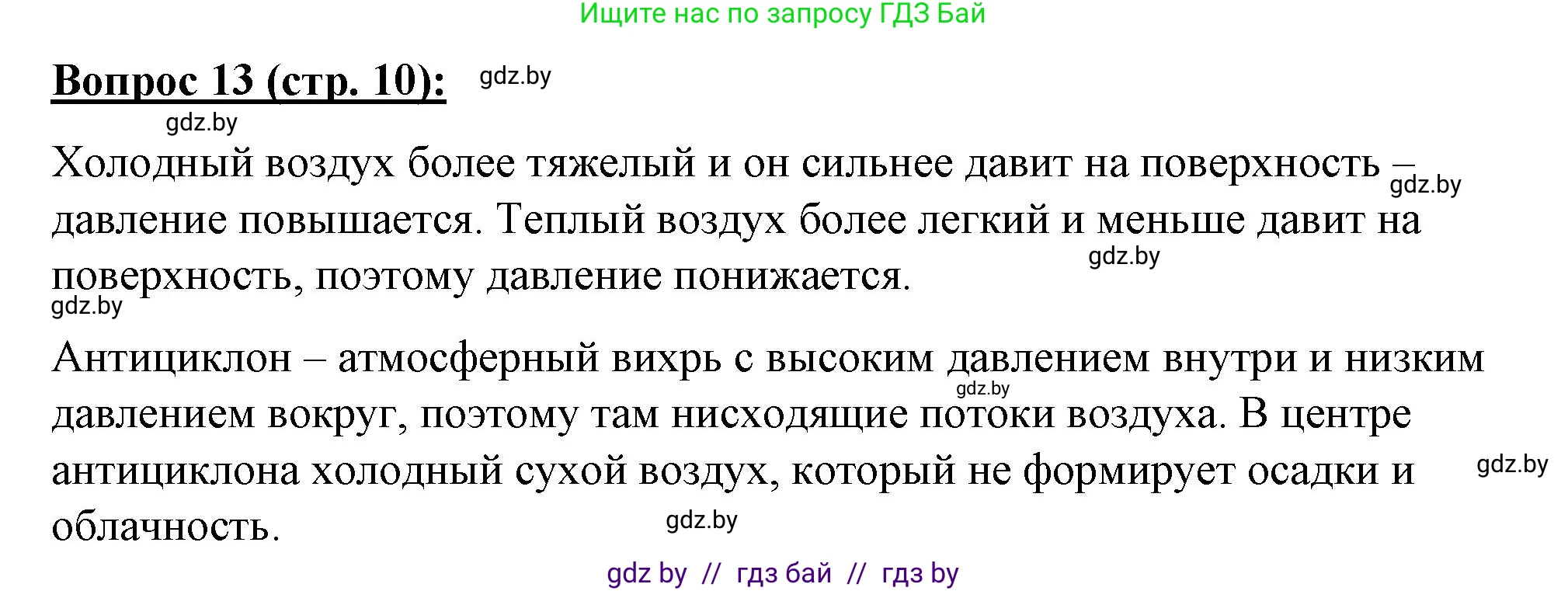 Ищите нас по запросу ГДЗ Бай

Вопрос 13 (стр. 10): gdz.by

gdz.by

Холодный воздух более тяжелый и он сильнее давит на поверхность – gdz.by давление повышается. Теплый воздух более легкий и меньше давит на gdz.by поверхность, поэтому давление понижается.

gdz.by

Антициклон – атмосферный вихрь с высоким давлением внутри и низким gdz.by давлением вокруг, поэтому там нисходящие потоки воздуха. В центре антициклона холодный сухой воздух, который не формирует осадки и gdz.by облачность.

gdz.by

gdz by // гдз бай // гдз by